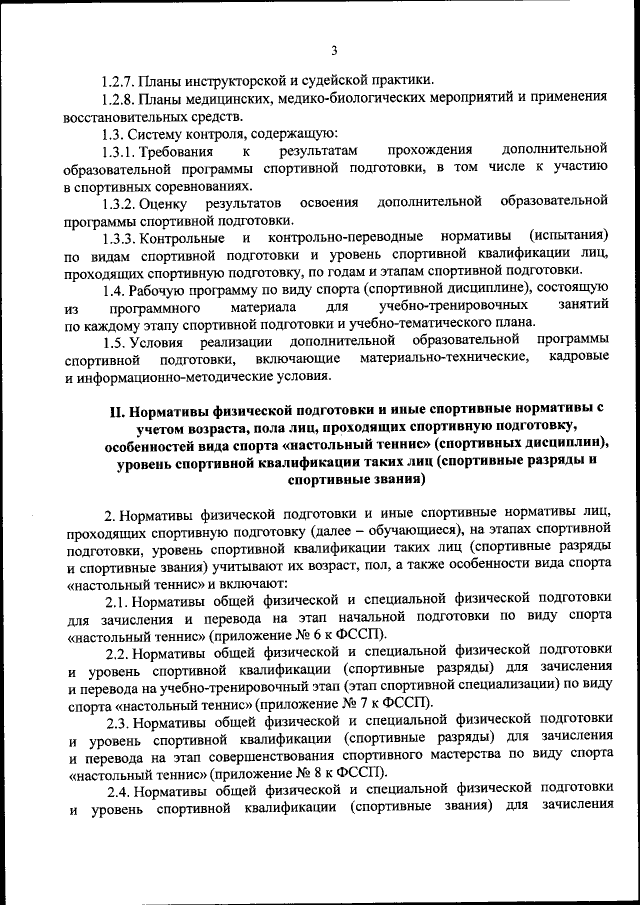 3

1.2.7. Планы инструкторской и судейской практики.

1.2.8. Планы медицинских, медико-биологических мероприятий и применения восстановительных средств.

1.3. Систему контроля, содержащую:

1.3.1. Требования к результатам прохождения дополнительной образовательной программы спортивной подготовки, в том числе к участию в спортивных соревнованиях.

1.3.2. Оценку результатов освоения дополнительной образовательной программы спортивной подготовки.

1.3.3. Контрольные и контрольно-переводные нормативы (испытания) по видам спортивной подготовки и уровень спортивной квалификации лиц, проходящих спортивную подготовку, по годам и этапам спортивной подготовки.

1.4. Рабочую программу по виду спорта (спортивной дисциплине), состоящую из программного материала для учебно-тренировочных занятий по каждому этапу спортивной подготовки и учебно-тематического плана.

1.5. Условия реализации дополнительной образовательной программы спортивной подготовки, включающие материально-технические, кадровые и информационно-методические условия.

II. Нормативы физической подготовки и иные спортивные нормативы с учетом возраста, пола лиц, проходящих спортивную подготовку, особенностей вида спорта «настольный теннис» (спортивных дисциплин), уровень спортивной квалификации таких лиц (спортивные разряды и спортивные звания)

2. Нормативы физической подготовки и иные спортивные нормативы лиц, проходящих спортивную подготовку (далее – обучающиеся), на этапах спортивной подготовки, уровень спортивной квалификации таких лиц (спортивные разряды и спортивные звания) учитывают их возраст, пол, а также особенности вида спорта «настольный теннис» и включают:

2.1. Нормативы общей физической и специальной физической подготовки для зачисления и перевода на этап начальной подготовки по виду спорта «настольный теннис» (приложение № 6 к ФССП).

2.2. Нормативы общей физической и специальной физической подготовки и уровень спортивной квалификации (спортивные разряды) для зачисления и перевода на учебно-тренировочный этап (этап спортивной специализации) по виду спорта «настольный теннис» (приложение № 7 к ФССП).

2.3. Нормативы общей физической и специальной физической подготовки и уровень спортивной квалификации (спортивные разряды) для зачисления и перевода на этап совершенствования спортивного мастерства по виду спорта «настольный теннис» (приложение № 8 к ФССП).

2.4. Нормативы общей физической и специальной физической подготовки и уровень спортивной квалификации (спортивные звания) для зачисления